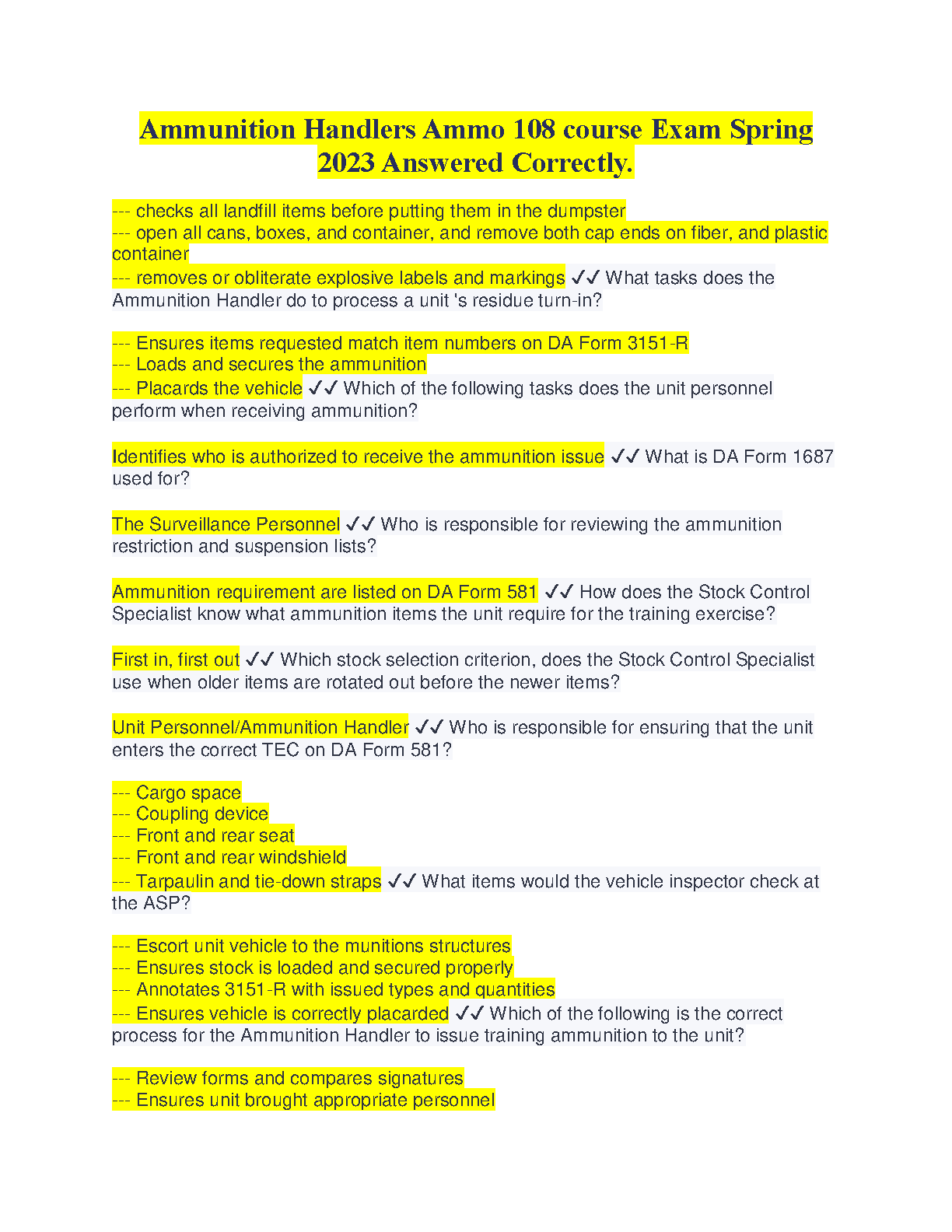 Ammunition Handlers Ammo 108 course Exam Spring 2023 Answered Correctly.

--- checks all landfill items before putting them in the dumpster
--- open all cans, boxes, and container, and remove both cap ends on fiber, and plastic container
--- removes or obliterate explosive labels and markings ✓✓ What tasks does the Ammunition Handler do to process a unit 's residue turn-in?

--- Ensures items requested match item numbers on DA Form 3151-R
--- Loads and secures the ammunition
--- Placards the vehicle ✓✓ Which of the following tasks does the unit personnel perform when receiving ammunition?

Identifies who is authorized to receive the ammunition issue ✓✓ What is DA Form 1687 used for?

The Surveillance Personnel ✓✓ Who is responsible for reviewing the ammunition restriction and suspension lists?

Ammunition requirement are listed on DA Form 581 ✓✓ How does the Stock Control Specialist know what ammunition items the unit require for the training exercise?

First in, first out ✓✓ Which stock selection criterion, does the Stock Control Specialist use when older items are rotated out before the newer items?

Unit Personnel/Ammunition Handler ✓✓ Who is responsible for ensuring that the unit enters the correct TEC on DA Form 581?

--- Cargo space
--- Coupling device
--- Front and rear seat
--- Front and rear windshield
--- Tarpaulin and tie-down straps ✓✓ What items would the vehicle inspector check at the ASP?

--- Escort unit vehicle to the munitions structures
--- Ensures stock is loaded and secured properly
--- Annotates 3151-R with issued types and quantities
--- Ensures vehicle is correctly placarded ✓✓ Which of the following is the correct process for the Ammunition Handler to issue training ammunition to the unit?

--- Review forms and compares signatures
--- Ensures unit brought appropriate personnel